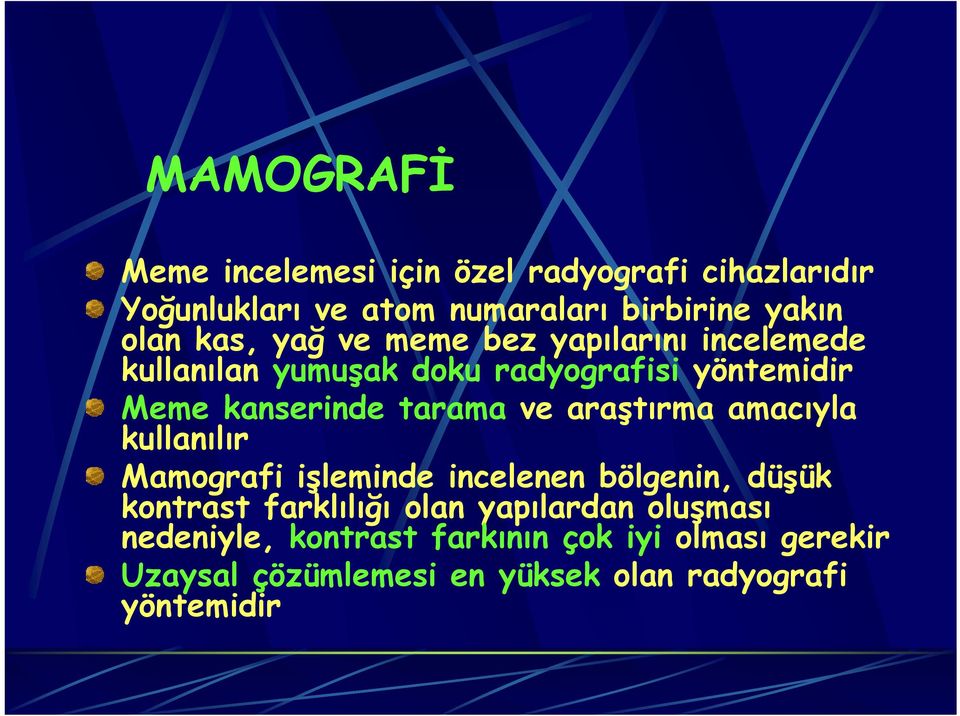 MAMOGRAFİ

Meme incelemesi için özel radyografi cihazlarıdır

Yoğunlukları ve atom numaraları birbirine yakın olan kas, yağ ve meme bez yapılarını incelemede kullanılan yumuşak doku radyografisi yöntemidir

Meme kanserinde tarama ve araştırma amacıyla kullanılır

Mamografi işleminde incelenen bölgenin, düşük kontrast farklılığı olan yapılardan oluşması nedeniyle, kontrast farkının çok iyi olması gerekir

Uzaysal çözümlemesi en yüksek olan radyografi yöntemidir